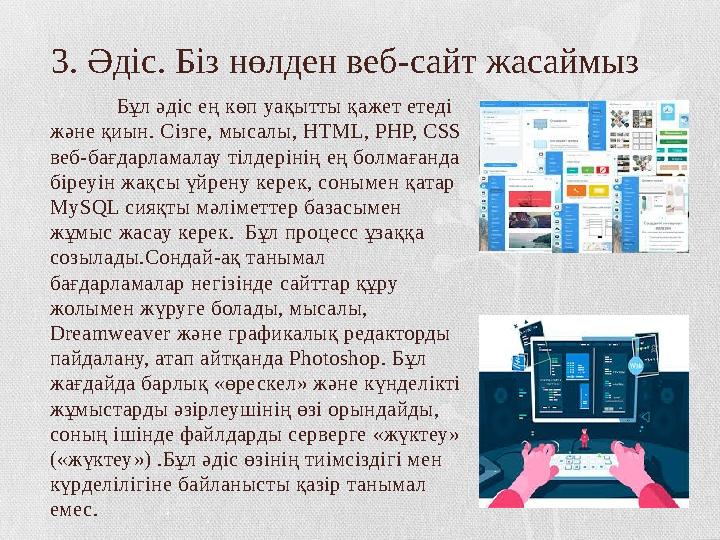 3. Әдіс. Біз нөлден веб-сайт жасаймыз

Бұл әдіс ең көп уақытты қажет етеді және қиын. Сізге, мысалы, HTML, PHP, CSS веб-бағдарламалау тілдерінің ең болмағанда біреуін жақсы үйрену керек, сонымен қатар MySQL сияқты мәліметтер базасымен жұмыс жасау керек. Бұл процесс ұзаққа созылады.Сондай-ақ танымал бағдарламалар негізінде сайттар құру жолымен жүруге болады, мысалы, Dreamweaver және графикалық редакторды пайдалану, атап айтқанда Photoshop. Бұл жағдайда барлық «өрескел» және күнделікті жұмыстарды әзірлеушінің өзі орындайды, соның ішінде файлдарды серверге «жүктеу» («жүктеу») .Бұл әдіс өзінің тиімсіздігі мен күрделілігіне байланысты қазір танымал емес.